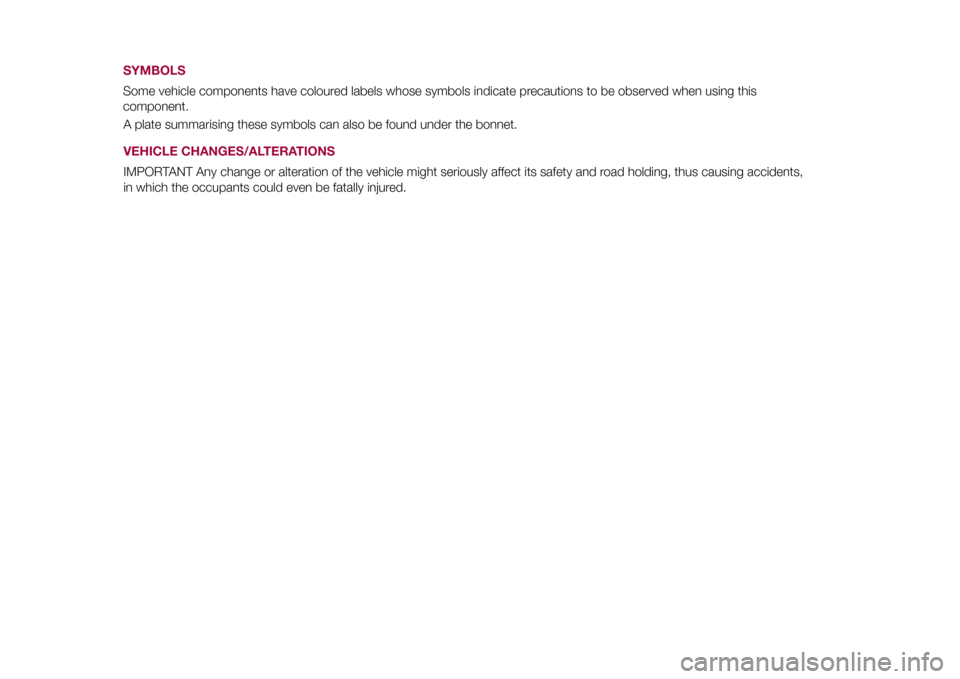 SYMBOLS

Some vehicle components have coloured labels whose symbols indicate precautions to be observed when using this component.

A plate summarising these symbols can also be found under the bonnet.

VEHICLE CHANGES/ALTERATIONS

IMPORTANT Any change or alteration of the vehicle might seriously affect its safety and road holding, thus causing accidents, in which the occupants could even be fatally injured.

carmanualsonline.info